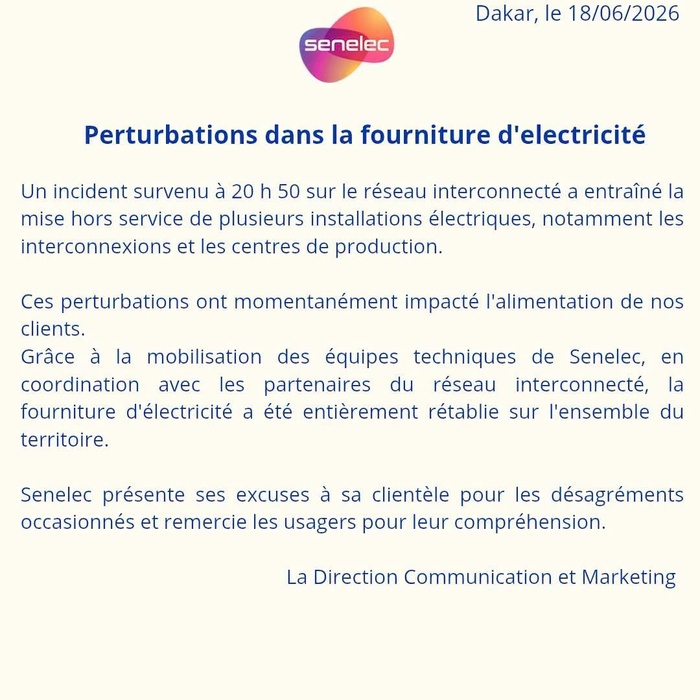 Dakar, le 18/06/2026

senelec

Perturbations dans la fourniture d'electricité

Un incident survenu à 20 h 50 sur le réseau interconnecté a entraîné la mise hors service de plusieurs installations électriques, notamment les interconnexions et les centres de production.

Ces perturbations ont momentanément impacté l'alimentation de nos clients.
Grâce à la mobilisation des équipes techniques de Senelec, en coordination avec les partenaires du réseau interconnecté, la fourniture d'électricité a été entièrement rétablie sur l'ensemble du territoire.

Senelec présente ses excuses à sa clientèle pour les désagréments occasionnés et remercie les usagers pour leur compréhension.

La Direction Communication et Marketing